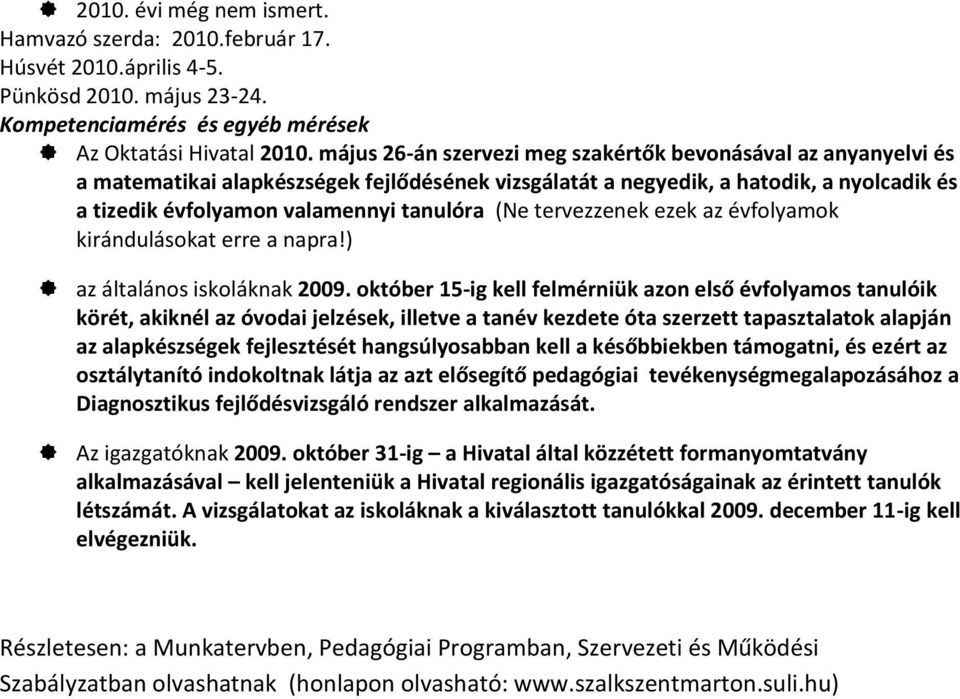 2010. évi még nem ismert.
Hamvazó szerda: 2010.február 17.
Húsvét 2010.április 4-5.
Pünkösd 2010. május 23-24.
Kompetenciamérés és egyéb mérések

Az Oktatási Hivatal 2010. május 26-án szervezi meg szakértők bevonásával az anyanyelvi és a matematikai alapkészségek fejlődésének vizsgálatát a negyedik, a hatodik, a nyolcadik és a tizedik évfolyamon valamennyi tanulóra (Ne tervezzenek ezek az évfolyamok kirándulásokat erre a napra!)

az általános iskoláknak 2009. október 15-ig kell felmérniük azon első évfolyamos tanulóik körét, akiknél az óvodai jelzések, illetve a tanév kezdete óta szerzett tapasztalatok alapján az alapkészségek fejlesztését hangsúlyosabban kell a későbbiekben támogatni, és ezért az osztálytanító indokoltnak látja az azt elősegítő pedagógiai tevékenységmegalapozásához a Diagnosztikus fejlődésvizsgáló rendszer alkalmazását.

Az igazgatóknak 2009. október 31-ig – a Hivatal által közzétett formanyomtatvány alkalmazásával – kell jelenteniük a Hivatal regionális igazgatóságainak az érintett tanulók létszámát. A vizsgálatokat az iskoláknak a kiválasztott tanulókkal 2009. december 11-ig kell elvégezniük.

Részletesen: a Munkatervben, Pedagógiai Programban, Szervezeti és Működési Szabályzatban olvashatnak (honlapon olvasható: www.szalkszentmarton.suli.hu)